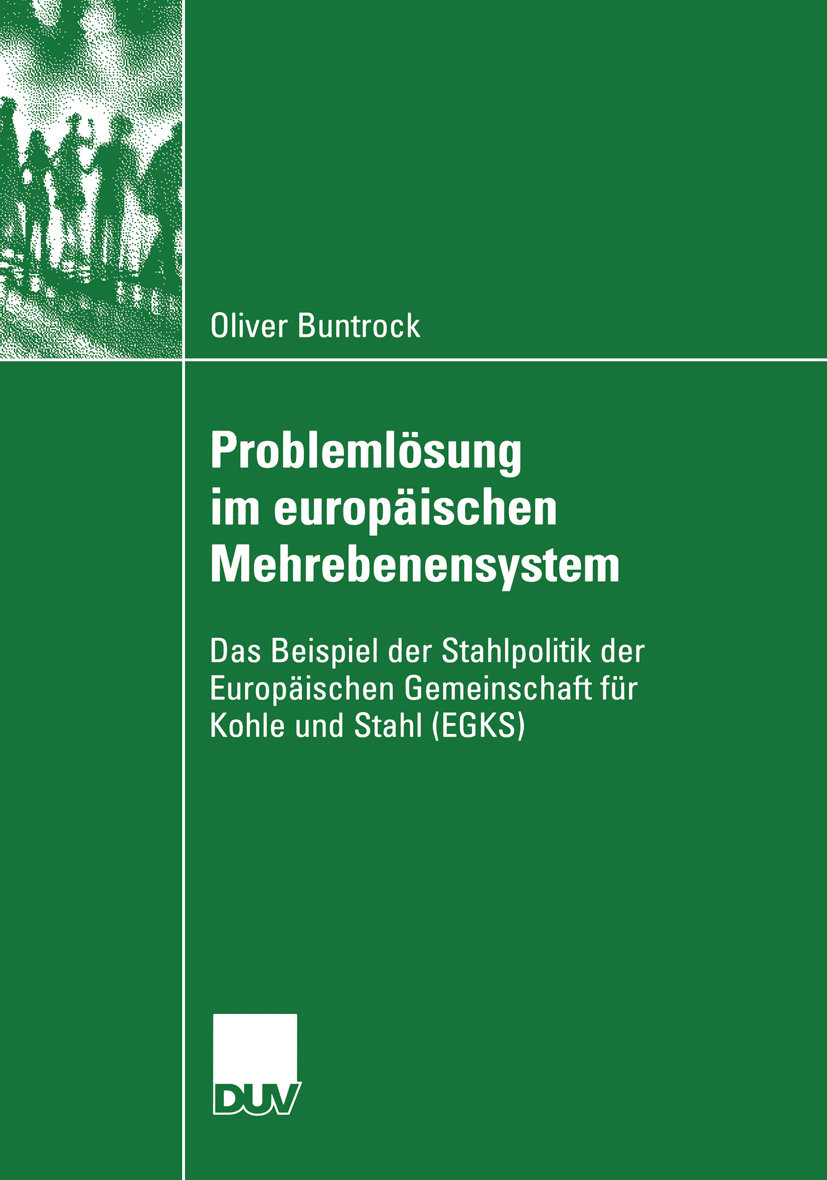 Oliver Buntrock

Problemlösung im europäischen Mehrebenensystem

Das Beispiel der Stahlpolitik der Europäischen Gemeinschaft für Kohle und Stahl (EGKS)

DUV